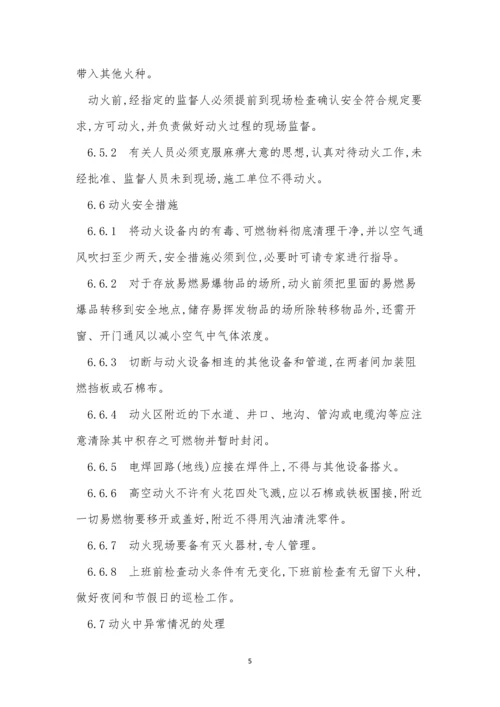 带入其他火种。

动火前,经指定的监督人必须提前到现场检查确认安全符合规定要求,方可动火,并负责做好动火过程的现场监督。

6.5.2　有关人员必须克服麻痹大意的思想,认真对待动火工作,未经批准、监督人员未到现场,施工单位不得动火。

6.6 动火安全措施

6.6.1　将动火设备内的有毒、可燃物料彻底清理干净,并以空气通风吹扫至少两天,安全措施必须到位,必要时可请专家进行指导。

6.6.2　对于存放易燃易爆物品的场所,动火前须把里面的易燃易爆品转移到安全地点,储存易挥发物品的场所除转移物品外,还需开窗、开门通风以减小空气中气体浓度。

6.6.3　切断与动火设备相连的其他设备和管道,在两者间加装阻燃挡板或石棉布。

6.6.4　动火区附近的下水道、井口、地沟、管沟或电缆沟等应注意清除其中积存之可燃物并暂时封闭。

6.6.5　电焊回路(地线)应接在焊件上,不得与其他设备搭火。

6.6.6　高空动火不许有火花四处飞溅,应以石棉或铁板围接,附近一切易燃物要移开或盖好,附近不得用汽油清洗零件。

6.6.7　动火现场要备有灭火器材,专人管理。

6.6.8　上班前检查动火条件有无变化,下班前检查有无留下火种,做好夜间和节假日的巡检工作。

6.7 动火中异常情况的处理

5